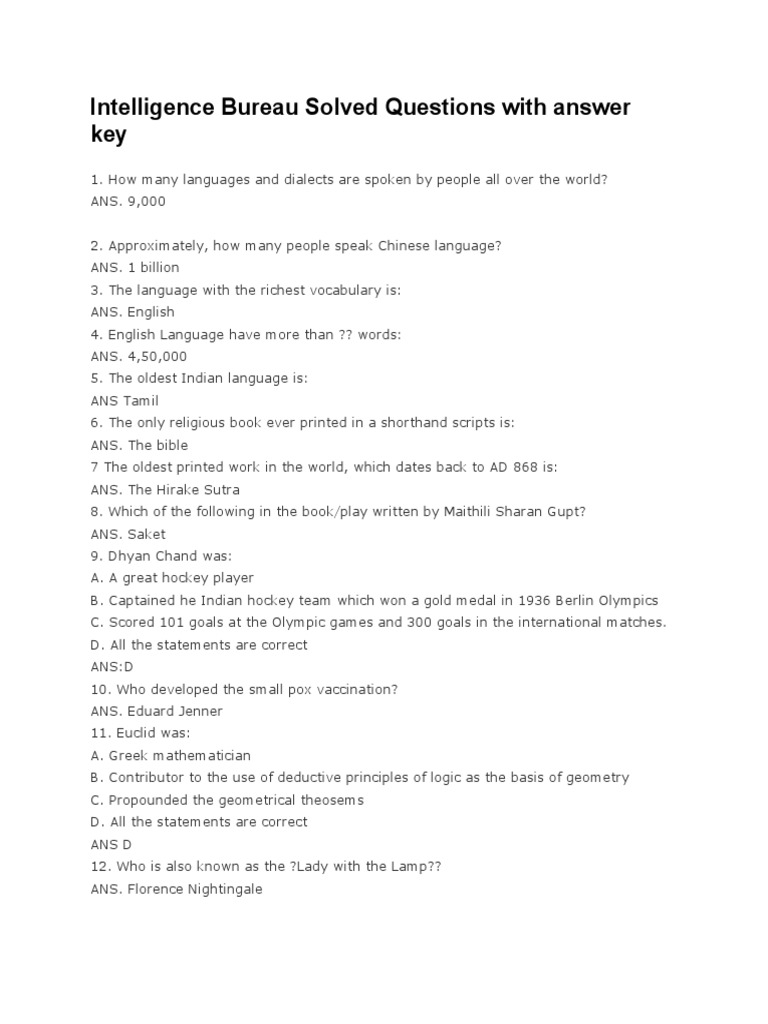 Intelligence Bureau Solved Questions with answer key

1. How many languages and dialects are spoken by people all over the world?
ANS. 9,000

2. Approximately, how many people speak Chinese language?
ANS. 1 billion
3. The language with the richest vocabulary is:
ANS. English
4. English Language have more than ?? words:
ANS. 4,50,000
5. The oldest Indian language is:
ANS Tamil
6. The only religious book ever printed in a shorthand scripts is:
ANS. The bible
7 The oldest printed work in the world, which dates back to AD 868 is:
ANS. The Hirake Sutra
8. Which of the following in the book/play written by Maithili Sharan Gupt?
ANS. Saket
9. Dhyan Chand was:
A. A great hockey player
B. Captained he Indian hockey team which won a gold medal in 1936 Berlin Olympics
C. Scored 101 goals at the Olympic games and 300 goals in the international matches.
D. All the statements are correct
ANS:D
10. Who developed the small pox vaccination?
ANS. Eduard Jenner
11. Euclid was:
A. Greek mathematician
B. Contributor to the use of deductive principles of logic as the basis of geometry
C. Propounded the geometrical theosems
D. All the statements are correct
ANS D
12. Who is also known as the ?Lady with the Lamp??
ANS. Florence Nightingale